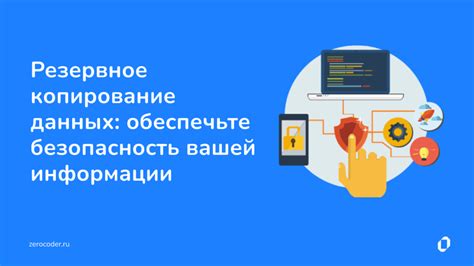 Резервное копирование данных: обеспечьте безопасность вашей информации

zerocoder.ru